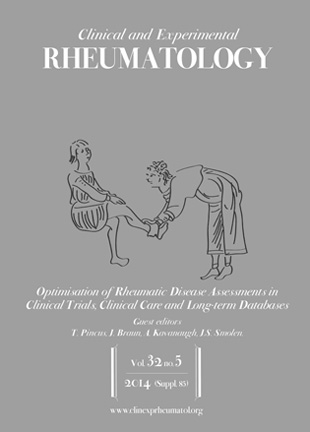 Clinical and Experimental
RHEUMATOLOGY

Optimisation of Rheumatic Disease Assessments in Clinical Trials, Clinical Care and Long-term Databases

Guest editors
T. Pincus, J. Braun, A. Kavanaugh, J.S. Smolen.

Vol. 32 no. 5
2014 (Suppl. 85)

www.clinexprheumatol.org